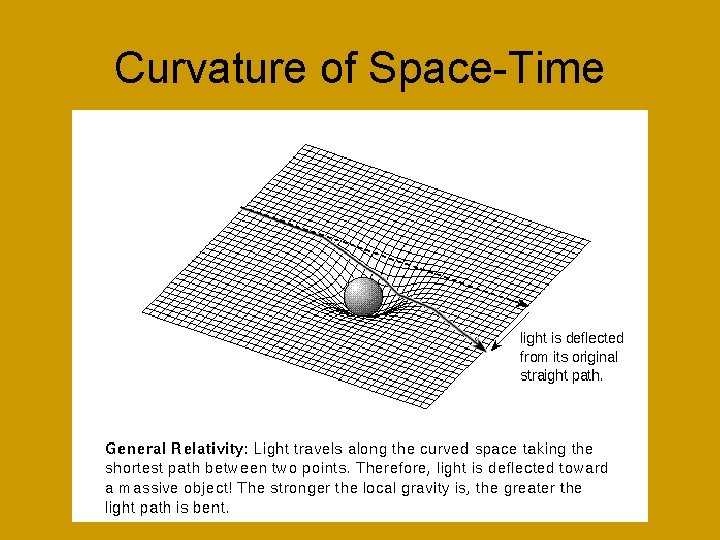 Curvature of Space-Time

light is deflected from its original straight path.

General Relativity: Light travels along the curved space taking the shortest path between two points. Therefore, light is deflected toward a massive object! The stronger the local gravity is, the greater the light path is bent.